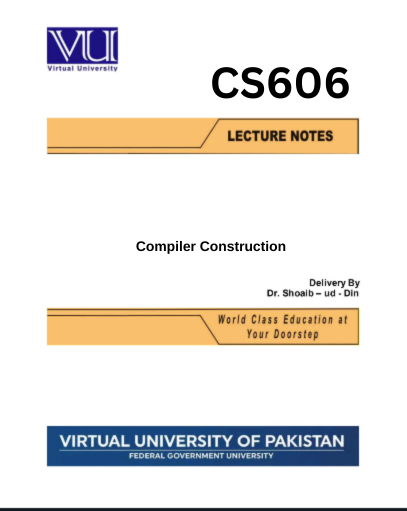 VU
Virtual University

CS606

LECTURE NOTES

Compiler Construction

Delivery By
Dr. Shoaib – ud - Din

World Class Education at Your Doorstep

VIRTUAL UNIVERSITY OF PAKISTAN
FEDERAL GOVERNMENT UNIVERSITY